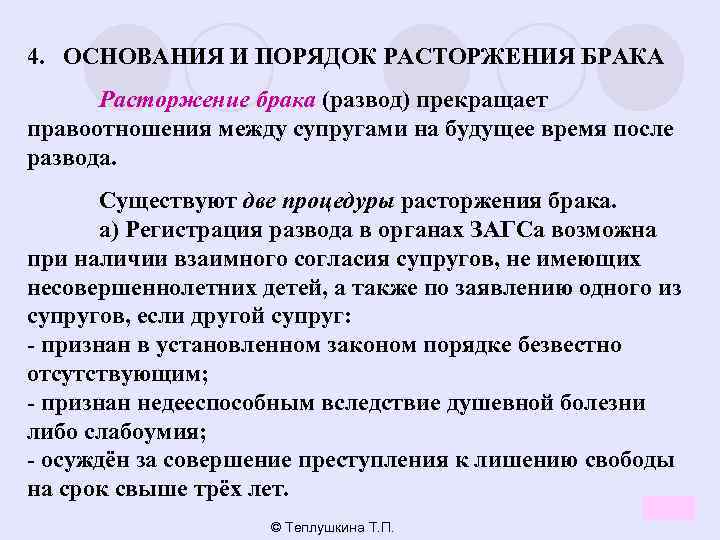 4. ОСНОВАНИЯ И ПОРЯДОК РАСТОРЖЕНИЯ БРАКА

Расторжение брака (развод) прекращает правоотношения между супругами на будущее время после развода.

Существуют две процедуры расторжения брака.
а) Регистрация развода в органах ЗАГСа возможна при наличии взаимного согласия супругов, не имеющих несовершеннолетних детей, а также по заявлению одного из супругов, если другой супруг:
- признан в установленном законом порядке безвестно отсутствующим;
- признан недееспособным вследствие душевной болезни либо слабоумия;
- осуждён за совершение преступления к лишению свободы на срок свыше трёх лет.

© Теплушкина Т.П.